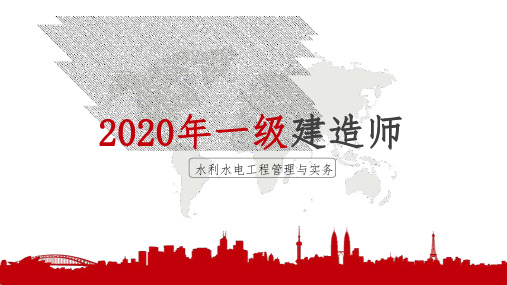 2020年一级建造师

水利水电工程管理与实务